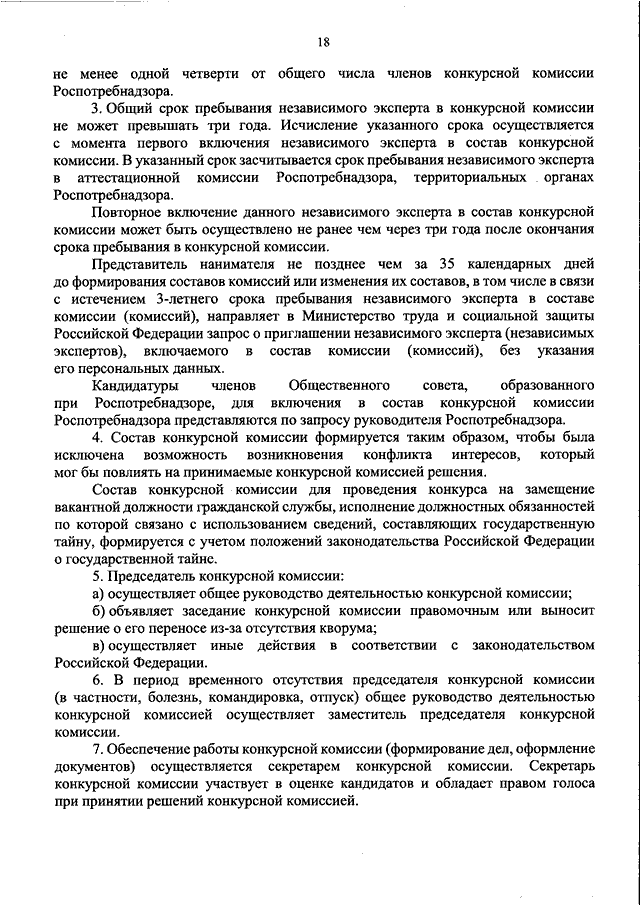 18

не менее одной четверти от общего числа членов конкурсной комиссии Роспотребнадзора.

3. Общий срок пребывания независимого эксперта в конкурсной комиссии не может превышать три года. Исчисление указанного срока осуществляется с момента первого включения независимого эксперта в состав конкурсной комиссии. В указанный срок засчитывается срок пребывания независимого эксперта в аттестационной комиссии Роспотребнадзора, территориальных органах Роспотребнадзора.

Повторное включение данного независимого эксперта в состав конкурсной комиссии может быть осуществлено не ранее чем через три года после окончания срока пребывания в конкурсной комиссии.

Представитель нанимателя не позднее чем за 35 календарных дней до формирования составов комиссий или изменения их составов, в том числе в связи с истечением 3-летнего срока пребывания независимого эксперта в составе комиссии (комиссий), направляет в Министерство труда и социальной защиты Российской Федерации запрос о приглашении независимого эксперта (независимых экспертов), включаемого в состав комиссии (комиссий), без указания его персональных данных.

Кандидатуры членов Общественного совета, образованного при Роспотребнадзоре, для включения в состав конкурсной комиссии Роспотребнадзора представляются по запросу руководителя Роспотребнадзора.

4. Состав конкурсной комиссии формируется таким образом, чтобы была исключена возможность возникновения конфликта интересов, который мог бы повлиять на принимаемые конкурсной комиссией решения.

Состав конкурсной комиссии для проведения конкурса на замещение вакантной должности гражданской службы, исполнение должностных обязанностей по которой связано с использованием сведений, составляющих государственную тайну, формируется с учетом положений законодательства Российской Федерации о государственной тайне.

5. Председатель конкурсной комиссии:

а) осуществляет общее руководство деятельностью конкурсной комиссии;

б) объявляет заседание конкурсной комиссии правомочным или выносит решение о его переносе из-за отсутствия кворума;

в) осуществляет иные действия в соответствии с законодательством Российской Федерации.

6. В период временного отсутствия председателя конкурсной комиссии (в частности, болезнь, командировка, отпуск) общее руководство деятельностью конкурсной комиссией осуществляет заместитель председателя конкурсной комиссии.

7. Обеспечение работы конкурсной комиссии (формирование дел, оформление документов) осуществляется секретарем конкурсной комиссии. Секретарь конкурсной комиссии участвует в оценке кандидатов и обладает правом голоса при принятии решений конкурсной комиссией.